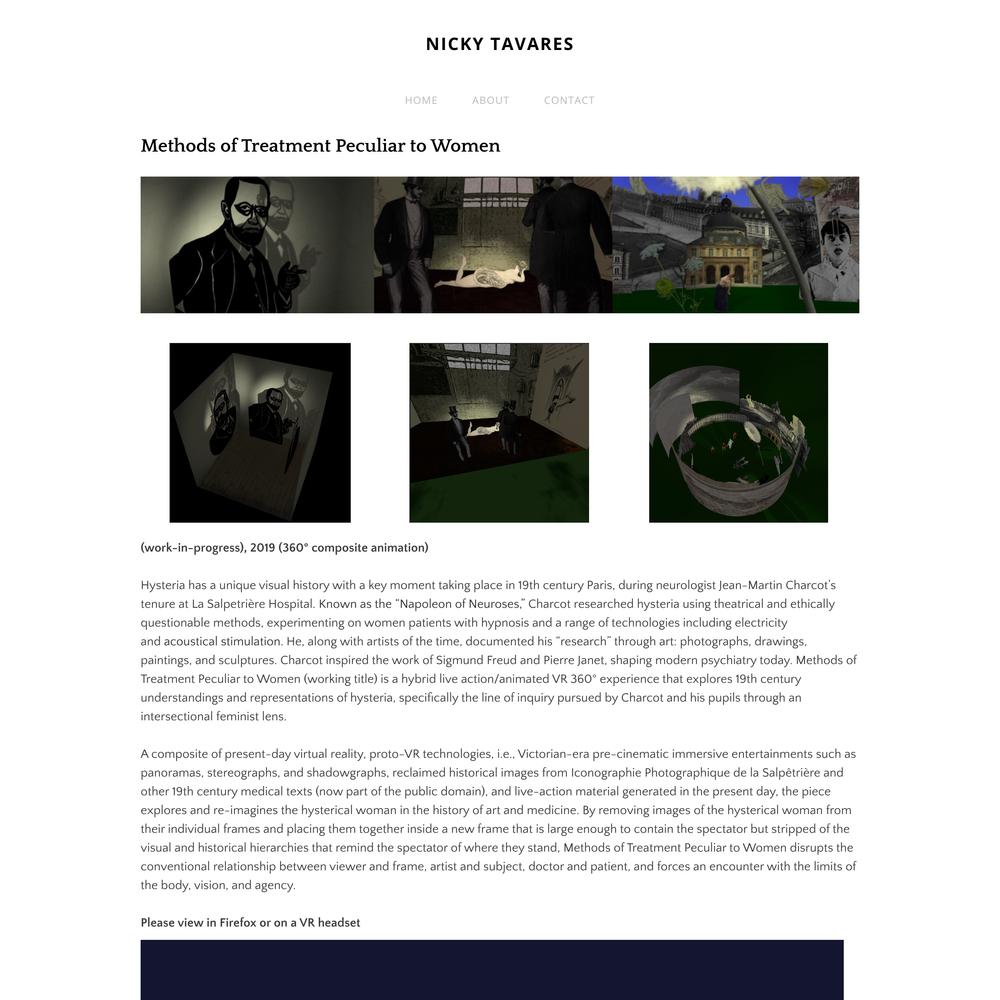 NICKY TAVARES

HOME ABOUT CONTACT

Methods of Treatment Peculiar to Women

(work-in-progress), 2019 (360° composite animation)

Hysteria has a unique visual history with a key moment taking place in 19th century Paris, during neurologist Jean-Martin Charcot's tenure at La Salpetrière Hospital. Known as the "Napoleon of Neuroses," Charcot researched hysteria using theatrical and ethically questionable methods, experimenting on women patients with hypnosis and a range of technologies including electricity and acoustical stimulation. He, along with artists of the time, documented his "research" through art: photographs, drawings, paintings, and sculptures. Charcot inspired the work of Sigmund Freud and Pierre Janet, shaping modern psychiatry today. Methods of Treatment Peculiar to Women (working title) is a hybrid live action/animated VR 360° experience that explores 19th century understandings and representations of hysteria, specifically the line of inquiry pursued by Charcot and his pupils through an intersectional feminist lens.

A composite of present-day virtual reality, proto-VR technologies, i.e., Victorian-era pre-cinematic immersive entertainments such as panoramas, stereographs, and shadowgraphs, reclaimed historical images from Iconographie Photographique de la Salpêtrière and other 19th century medical texts (now part of the public domain), and live-action material generated in the present day, the piece explores and re-imagines the hysterical woman in the history of art and medicine. By removing images of the hysterical woman from their individual frames and placing them together inside a new frame that is large enough to contain the spectator but stripped of the visual and historical hierarchies that remind the spectator of where they stand, Methods of Treatment Peculiar to Women disrupts the conventional relationship between viewer and frame, artist and subject, doctor and patient, and forces an encounter with the limits of the body, vision, and agency.

Please view in Firefox or on a VR headset